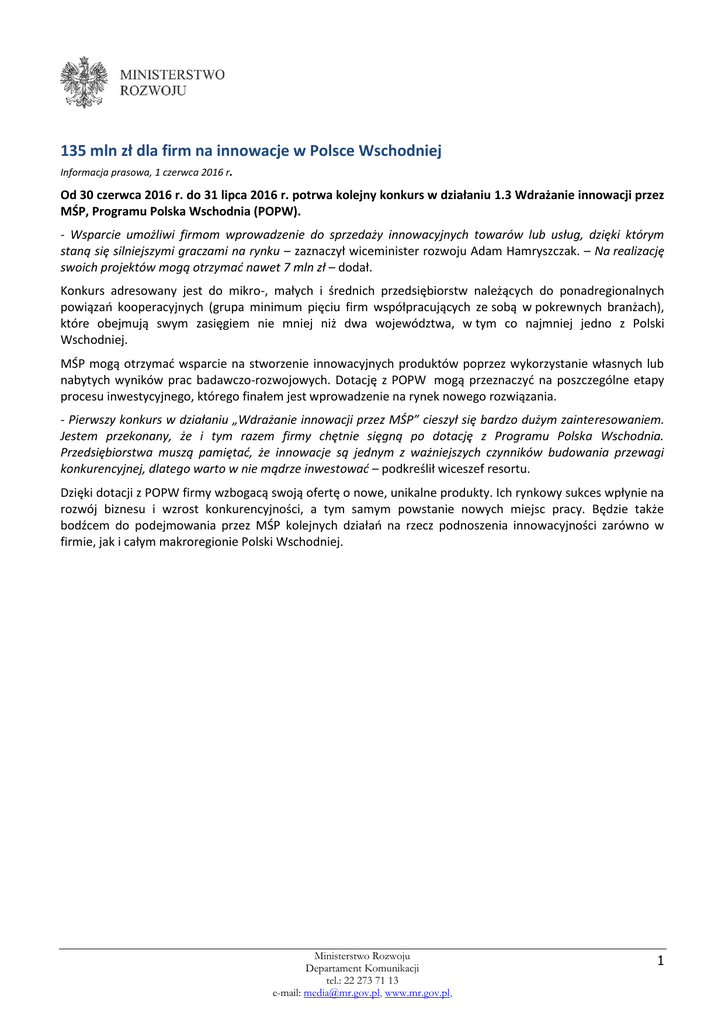 MINISTERSTWO
ROZWOJU

135 mln zł dla firm na innowacje w Polsce Wschodniej

Informacja prasowa, 1 czerwca 2016 r.

Od 30 czerwca 2016 r. do 31 lipca 2016 r. potrwa kolejny konkurs w działaniu 1.3 Wdrażanie innowacji przez MŚP, Programu Polska Wschodnia (POPW).

- Wsparcie umożliwi firmom wprowadzenie do sprzedaży innowacyjnych towarów lub usług, dzięki którym staną się silniejszymi graczami na rynku – zaznaczył wiceminister rozwoju Adam Hamryszczak. – Na realizację swoich projektów mogą otrzymać nawet 7 mln zł – dodał.

Konkurs adresowany jest do mikro-, małych i średnich przedsiębiorstw należących do ponadregionalnych powiązań kooperacyjnych (grupa minimum pięciu firm współpracujących ze sobą w pokrewnych branżach), które obejmują swym zasięgiem nie mniej niż dwa województwa, w tym co najmniej jedno z Polski Wschodniej.

MŚP mogą otrzymać wsparcie na stworzenie innowacyjnych produktów poprzez wykorzystanie własnych lub nabytych wyników prac badawczo-rozwojowych. Dotację z POPW mogą przeznaczyć na poszczególne etapy procesu inwestycyjnego, którego finałem jest wprowadzenie na rynek nowego rozwiązania.

- Pierwszy konkurs w działaniu „Wdrażanie innowacji przez MŚP" cieszył się bardzo dużym zainteresowaniem. Jestem przekonany, że i tym razem firmy chętnie sięgną po dotację z Programu Polska Wschodnia. Przedsiębiorstwa muszą pamiętać, że innowacje są jednym z ważniejszych czynników budowania przewagi konkurencyjnej, dlatego warto w nie mądrze inwestować – podkreślił wiceszef resortu.

Dzięki dotacji z POPW firmy wzbogacą swoją ofertę o nowe, unikalne produkty. Ich rynkowy sukces wpłynie na rozwój biznesu i wzrost konkurencyjności, a tym samym powstanie nowych miejsc pracy. Będzie także bodźcem do podejmowania przez MŚP kolejnych działań na rzecz podnoszenia innowacyjności zarówno w firmie, jak i całym makroregionie Polski Wschodniej.

Ministerstwo Rozwoju
Departament Komunikacji
tel.: 22 273 71 13
e-mail: media@mr.gov.pl, www.mr.gov.pl,

1